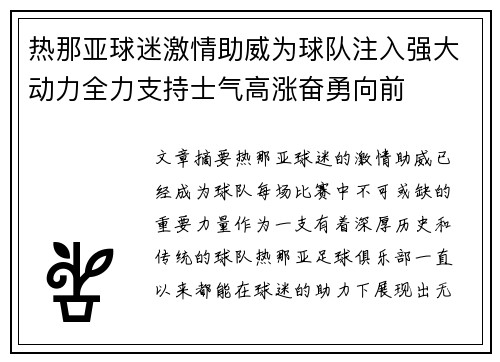 热那亚球迷激情助威为球队注入强大动力全力支持士气高涨奋勇向前

文章摘要热那亚球迷的激情助威已经成为球队每场比赛中不可或缺的重要力量作为一支有着深厚历史和传统的球队热那亚足球俱乐部一直以来都能在球迷的助力下展现出无